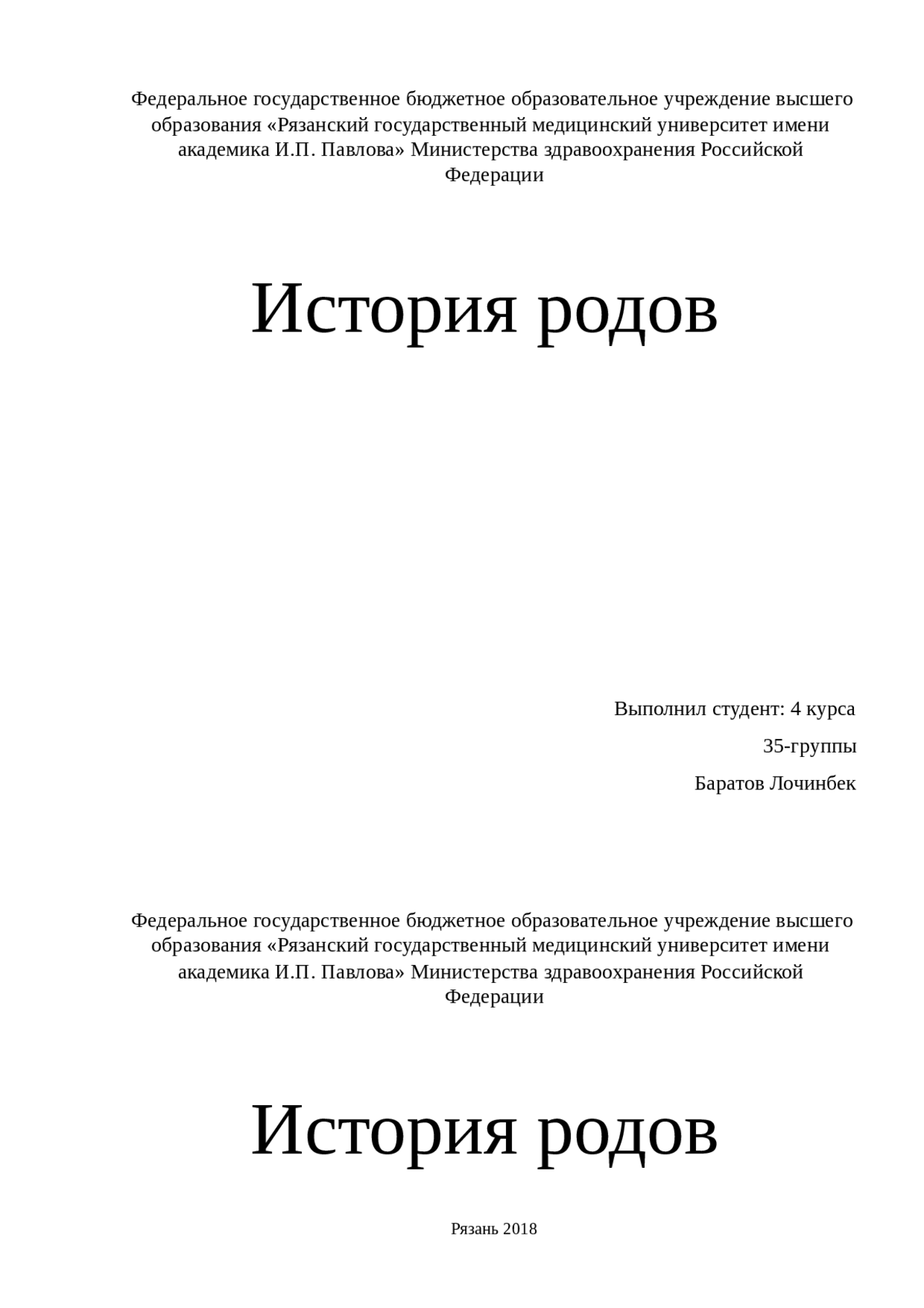 Федеральное государственное бюджетное образовательное учреждение высшего образования «Рязанский государственный медицинский университет имени академика И.П. Павлова» Министерства здравоохранения Российской Федерации

История родов

Выполнил студент: 4 курса

35-группы

Баратов Лочинбек

Федеральное государственное бюджетное образовательное учреждение высшего образования «Рязанский государственный медицинский университет имени академика И.П. Павлова» Министерства здравоохранения Российской Федерации

История родов

Рязань 2018